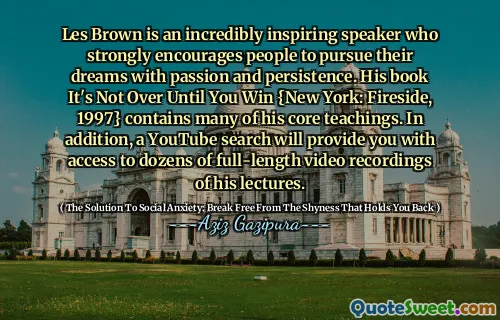 Les Brown is an incredibly inspiring speaker who strongly encourages people to pursue their dreams with passion and persistence. His book It's Not Over Until You Win {New York: Fireside, 1997} contains many of his core teachings. In addition, a YouTube search will provide you with access to dozens of full-length video recordings of his lectures.

( The Solution To Social Anxiety: Break Free From The Shyness That Holds You Back )

---Aziz Gazipura---

QuoteSweet.com